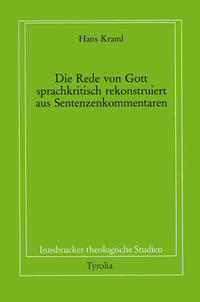 Hans Kraml

Die Rede von Gott sprachkritisch rekonstruiert aus Sentenzenkommentaren

Innsbrucker theologische Studien

Tyrolia